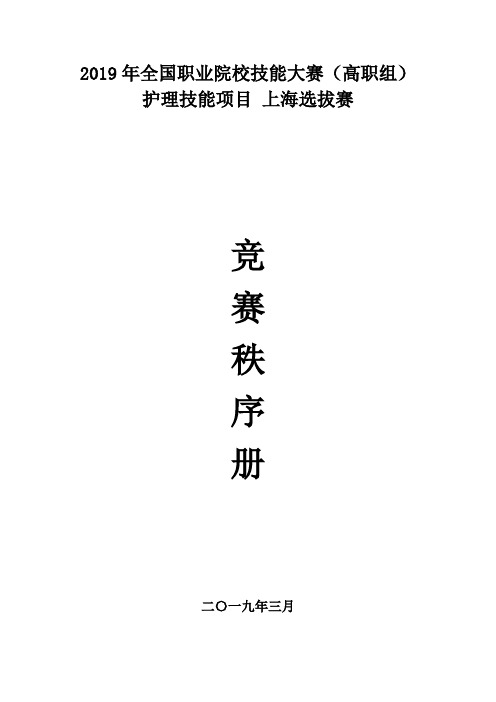 2019 年全国职业院校技能大赛（高职组）
护理技能项目 上海选拔赛

竞
赛
秩
序
册

二〇一九年三月